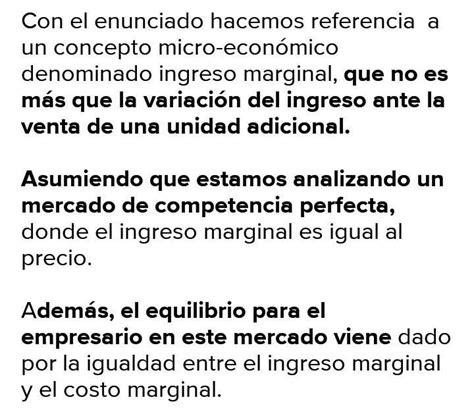 Con el enunciado hacemos referencia a un concepto micro-económico denominado ingreso marginal, que no es más que la variación del ingreso ante la venta de una unidad adicional.

Asumiendo que estamos analizando un mercado de competencia perfecta, donde el ingreso marginal es igual al precio.

Además, el equilibrio para el empresario en este mercado viene dado por la igualdad entre el ingreso marginal y el costo marginal.